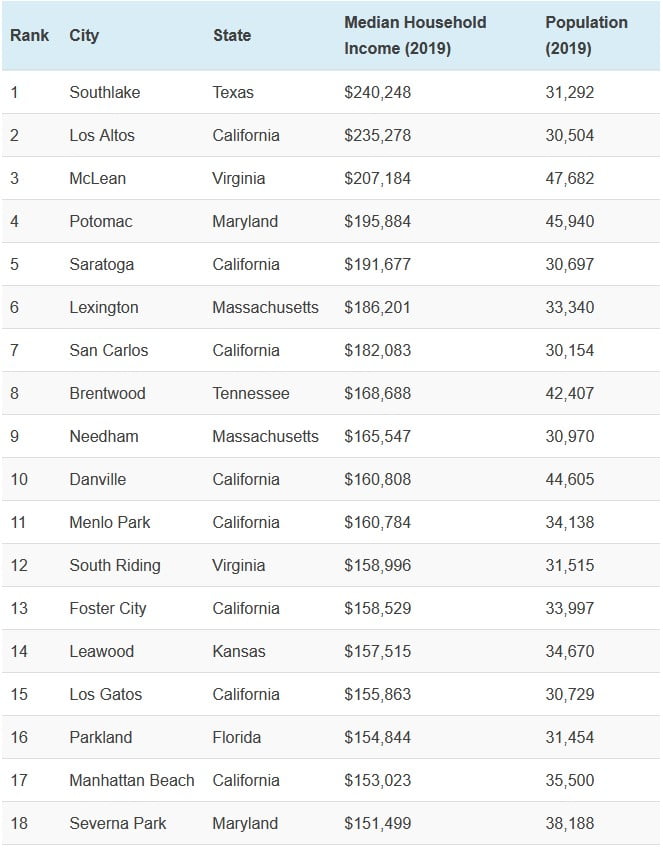 | Rank | City | State | Median Household Income (2019) | Population (2019) |
|---|---|---|---|---|
| 1 | Southlake | Texas | \$240,248 | 31,292 |
| 2 | Los Altos | California | \$235,278 | 30,504 |
| 3 | McLean | Virginia | \$207,184 | 47,682 |
| 4 | Potomac | Maryland | \$195,884 | 45,940 |
| 5 | Saratoga | California | \$191,677 | 30,697 |
| 6 | Lexington | Massachusetts | \$186,201 | 33,340 |
| 7 | San Carlos | California | \$182,083 | 30,154 |
| 8 | Brentwood | Tennessee | \$168,688 | 42,407 |
| 9 | Needham | Massachusetts | \$165,547 | 30,970 |
| 10 | Danville | California | \$160,808 | 44,605 |
| 11 | Menlo Park | California | \$160,784 | 34,138 |
| 12 | South Riding | Virginia | \$158,996 | 31,515 |
| 13 | Foster City | California | \$158,529 | 33,997 |
| 14 | Leawood | Kansas | \$157,515 | 34,670 |
| 15 | Los Gatos | California | \$155,863 | 30,729 |
| 16 | Parkland | Florida | \$154,844 | 31,454 |
| 17 | Manhattan Beach | California | \$153,023 | 35,500 |
| 18 | Severna Park | Maryland | \$151,499 | 38,188 |